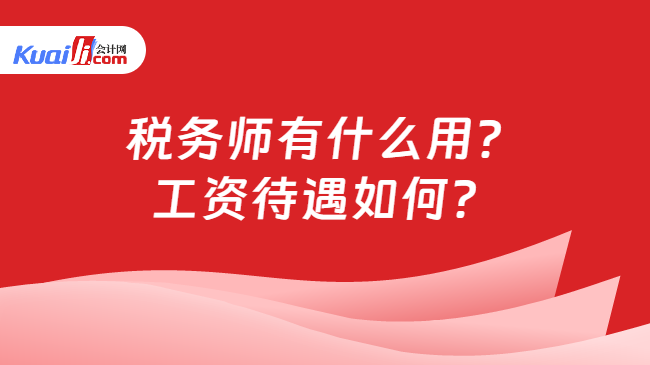 Kuaiji 会计网 .com

税务师有什么用?
工资待遇如何?